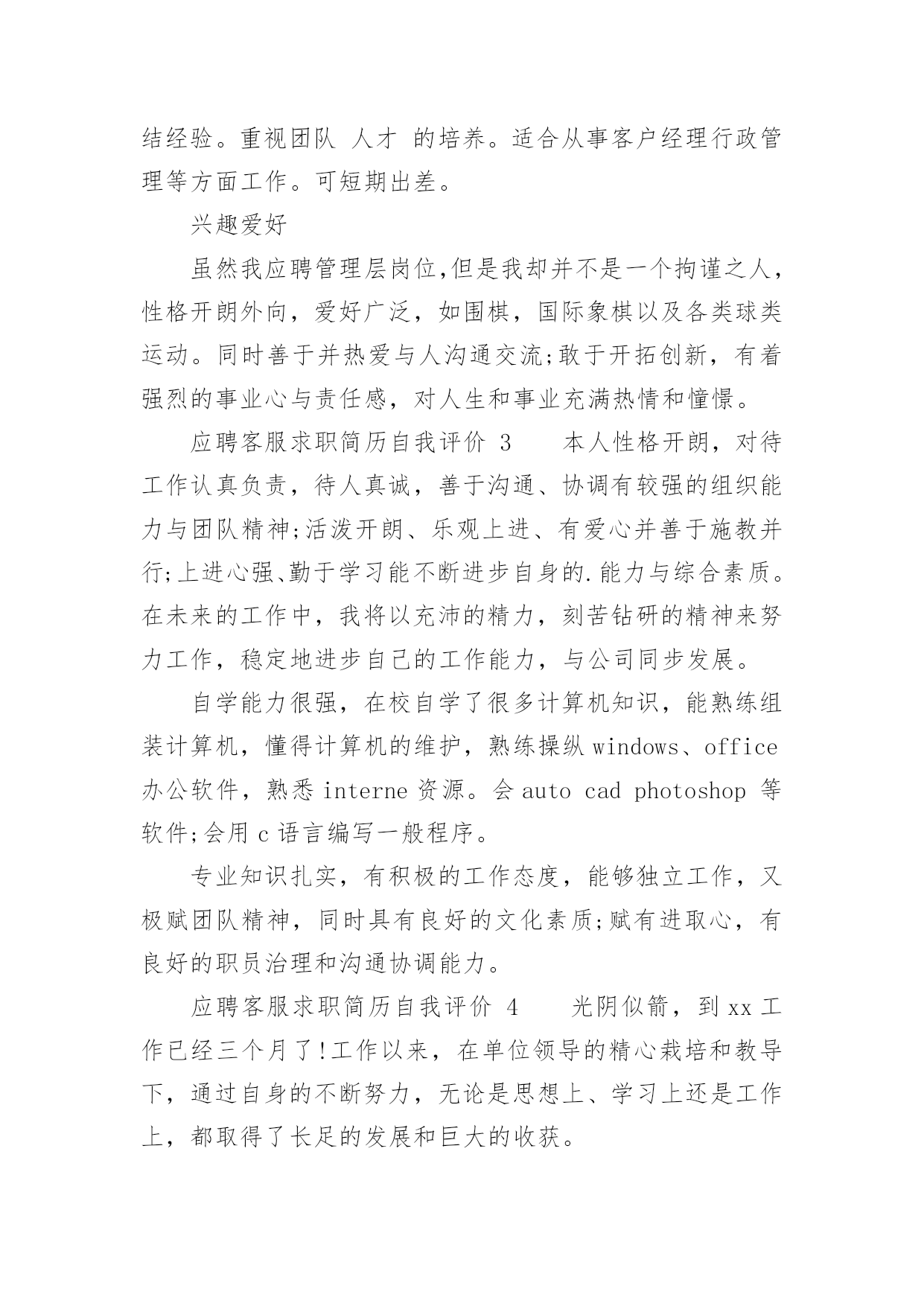 结经验。重视团队 人才 的培养。适合从事客户经理行政管理等方面工作。可短期出差。

兴趣爱好

虽然我应聘管理层岗位,但是我却并不是一个拘谨之人，性格开朗外向，爱好广泛，如围棋，国际象棋以及各类球类运动。同时善于并热爱与人沟通交流;敢于开拓创新，有着强烈的事业心与责任感，对人生和事业充满热情和憧憬。

应聘客服求职简历自我评价 3　　本人性格开朗，对待工作认真负责，待人真诚，善于沟通、协调有较强的组织能力与团队精神;活泼开朗、乐观上进、有爱心并善于施教并行;上进心强、勤于学习能不断进步自身的.能力与综合素质。在未来的工作中，我将以充沛的精力，刻苦钻研的精神来努力工作，稳定地进步自己的工作能力，与公司同步发展。

自学能力很强，在校自学了很多计算机知识，能熟练组装计算机，懂得计算机的维护，熟练操纵 windows、office 办公软件，熟悉 interne 资源。会 auto cad photoshop 等软件;会用 c 语言编写一般程序。

专业知识扎实，有积极的工作态度，能够独立工作，又极赋团队精神，同时具有良好的文化素质;赋有进取心，有良好的职员治理和沟通协调能力。

应聘客服求职简历自我评价 4　　光阴似箭，到 xx 工作已经三个月了!工作以来，在单位领导的精心栽培和教导下，通过自身的不断努力，无论是思想上、学习上还是工作上，都取得了长足的发展和巨大的收获。